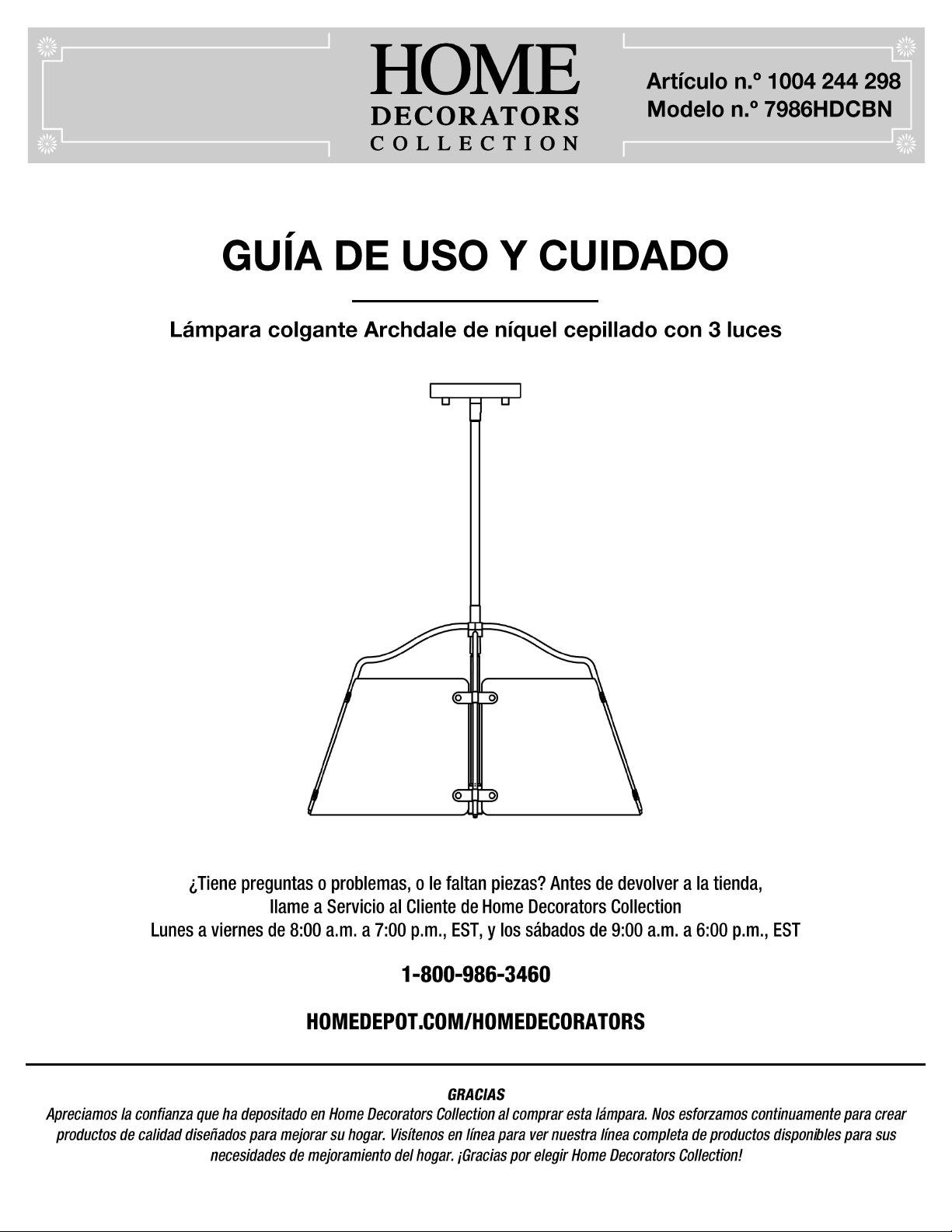 HOME
DECORATORS
COLLECTION

Artículo n.º 1004 244 298
Modelo n.º 7986HDCBN

GUÍA DE USO Y CUIDADO

Lámpara colgante Archdale de níquel cepillado con 3 luces

¿Tiene preguntas o problemas, o le faltan piezas? Antes de devolver a la tienda, llame a Servicio al Cliente de Home Decorators Collection
Lunes a viernes de 8:00 a.m. a 7:00 p.m., EST, y los sábados de 9:00 a.m. a 6:00 p.m., EST

1-800-986-3460

HOMEDEPOT.COM/HOMEDECORATORS

GRACIAS
Apreciamos la confianza que ha depositado en Home Decorators Collection al comprar esta lámpara. Nos esforzamos continuamente para crear productos de calidad diseñados para mejorar su hogar. Visítenos en línea para ver nuestra línea completa de productos disponibles para sus necesidades de mejoramiento del hogar. ¡Gracias por elegir Home Decorators Collection!